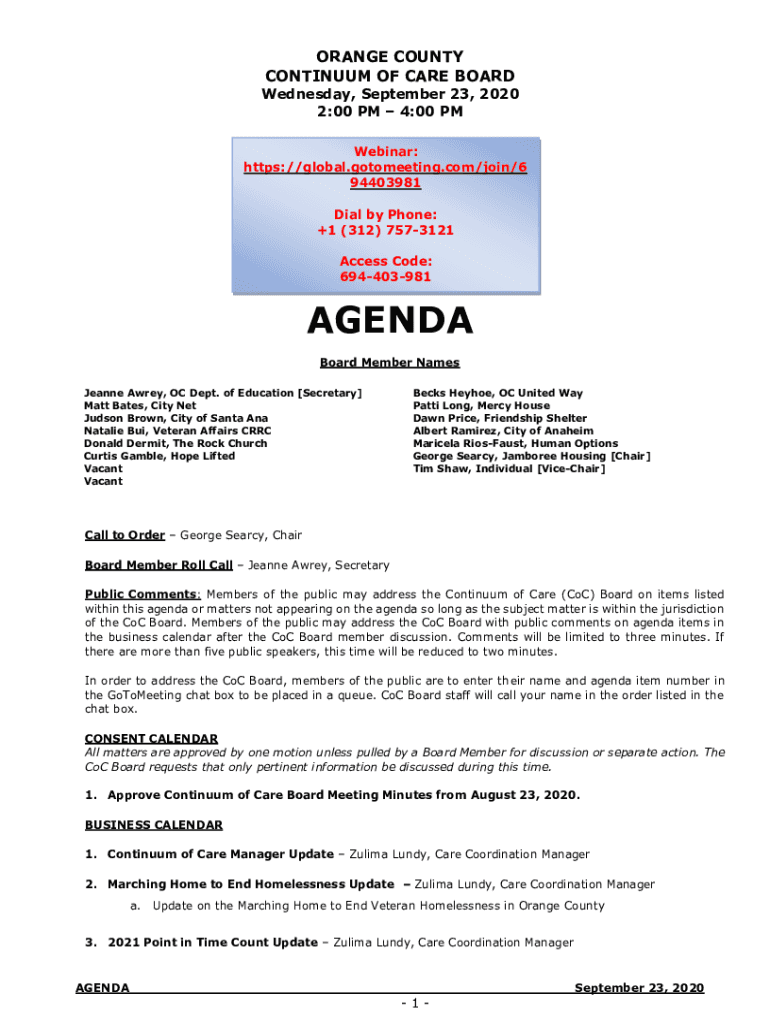 ORANGE COUNTY
CONTINUUM OF CARE BOARD
Wednesday, September 23, 2020
2:00 PM – 4:00 PM

Webinar:
https://global.gotomeeting.com/join/694403981

Dial by Phone:
+1 (312) 757-3121

Access Code:
694-403-981

AGENDA

Board Member Names

Jeanne Awrey, OC Dept. of Education [Secretary]
Matt Bates, City Net
Judson Brown, City of Santa Ana
Natalie Bui, Veteran Affairs CRRC
Donald Dermit, The Rock Church
Curtis Gamble, Hope Lifted
Vacant
Vacant

Becks Heyhoe, OC United Way
Patti Long, Mercy House
Dawn Price, Friendship Shelter
Albert Ramirez, City of Anaheim
Maricela Rios-Faust, Human Options
George Searcy, Jamboree Housing [Chair]
Tim Shaw, Individual [Vice-Chair]

Call to Order – George Searcy, Chair

Board Member Roll Call – Jeanne Awrey, Secretary

Public Comments: Members of the public may address the Continuum of Care (CoC) Board on items listed within this agenda or matters not appearing on the agenda so long as the subject matter is within the jurisdiction of the CoC Board. Members of the public may address the CoC Board with public comments on agenda items in the business calendar after the CoC Board member discussion. Comments will be limited to three minutes. If there are more than five public speakers, this time will be reduced to two minutes.

In order to address the CoC Board, members of the public are to enter their name and agenda item number in the GoToMeeting chat box to be placed in a queue. CoC Board staff will call your name in the order listed in the chat box.

CONSENT CALENDAR
All matters are approved by one motion unless pulled by a Board Member for discussion or separate action. The CoC Board requests that only pertinent information be discussed during this time.

1. Approve Continuum of Care Board Meeting Minutes from August 23, 2020.

BUSINESS CALENDAR

1. Continuum of Care Manager Update – Zulima Lundy, Care Coordination Manager

2. Marching Home to End Homelessness Update – Zulima Lundy, Care Coordination Manager
a. Update on the Marching Home to End Veteran Homelessness in Orange County

3. 2021 Point in Time Count Update – Zulima Lundy, Care Coordination Manager

AGENDA
September 23, 2020
- 1 -